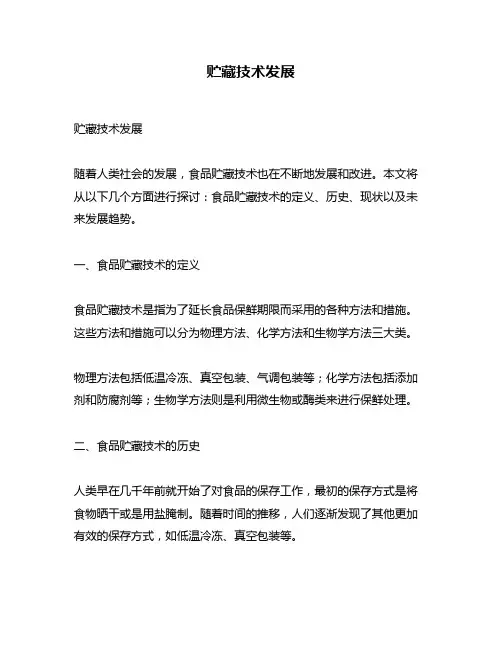 贮藏技术发展

贮藏技术发展

随着人类社会的发展，食品贮藏技术也在不断地发展和改进。本文将从以下几个方面进行探讨：食品贮藏技术的定义、历史、现状以及未来发展趋势。

一、食品贮藏技术的定义

食品贮藏技术是指为了延长食品保鲜期限而采用的各种方法和措施。这些方法和措施可以分为物理方法、化学方法和生物学方法三大类。

物理方法包括低温冷冻、真空包装、气调包装等；化学方法包括添加剂和防腐剂等；生物学方法则是利用微生物或酶类来进行保鲜处理。

二、食品贮藏技术的历史

人类早在几千年前就开始了对食品的保存工作，最初的保存方式是将食物晒干或是用盐腌制。随着时间的推移，人们逐渐发现了其他更加有效的保存方式，如低温冷冻、真空包装等。